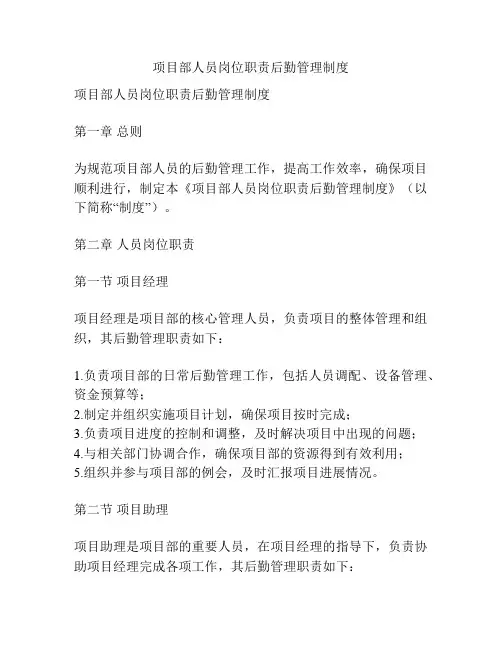 项目部人员岗位职责后勤管理制度

项目部人员岗位职责后勤管理制度

第一章 总则

为规范项目部人员的后勤管理工作，提高工作效率，确保项目顺利进行，制定本《项目部人员岗位职责后勤管理制度》（以下简称“制度”）。

第二章 人员岗位职责

第一节 项目经理

项目经理是项目部的核心管理人员，负责项目的整体管理和组织，其后勤管理职责如下：

1.负责项目部的日常后勤管理工作，包括人员调配、设备管理、资金预算等；
2.制定并组织实施项目计划，确保项目按时完成；
3.负责项目进度的控制和调整，及时解决项目中出现的问题；
4.与相关部门协调合作，确保项目部的资源得到有效利用；
5.组织并参与项目部的例会，及时汇报项目进展情况。

第二节 项目助理

项目助理是项目部的重要人员，在项目经理的指导下，负责协助项目经理完成各项工作，其后勤管理职责如下：